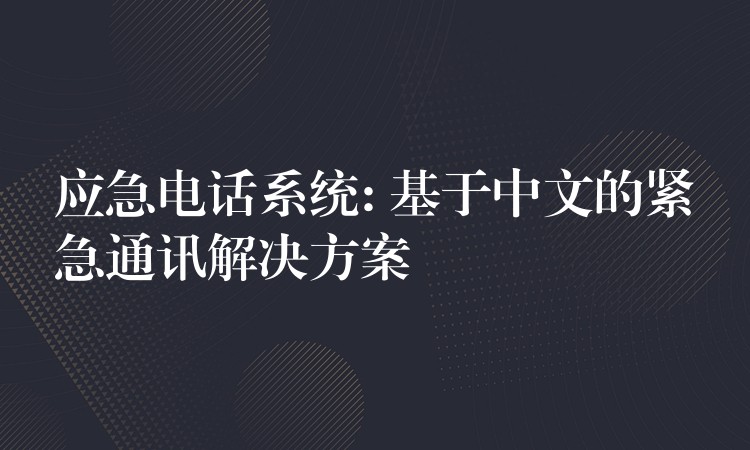 应急电话系统: 基于中文的紧急通讯解决方案